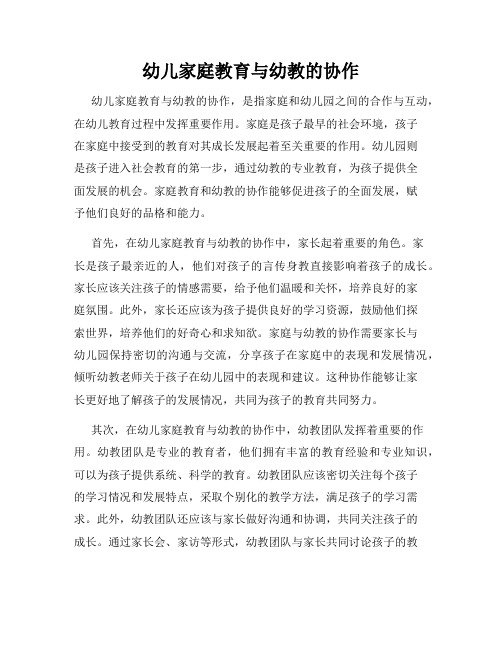 幼儿家庭教育与幼教的协作

幼儿家庭教育与幼教的协作，是指家庭和幼儿园之间的合作与互动，在幼儿教育过程中发挥重要作用。家庭是孩子最早的社会环境，孩子在家庭中接受到的教育对其成长发展起着至关重要的作用。幼儿园则是孩子进入社会教育的第一步，通过幼教的专业教育，为孩子提供全面发展的机会。家庭教育和幼教的协作能够促进孩子的全面发展，赋予他们良好的品格和能力。

首先，在幼儿家庭教育与幼教的协作中，家长起着重要的角色。家长是孩子最亲近的人，他们对孩子的言传身教直接影响着孩子的成长。家长应该关注孩子的情感需要，给予他们温暖和关怀，培养良好的家庭氛围。此外，家长还应该为孩子提供良好的学习资源，鼓励他们探索世界，培养他们的好奇心和求知欲。家庭与幼教的协作需要家长与幼儿园保持密切的沟通与交流，分享孩子在家庭中的表现和发展情况，倾听幼教老师关于孩子在幼儿园中的表现和建议。这种协作能够让家长更好地了解孩子的发展情况，共同为孩子的教育共同努力。

其次，在幼儿家庭教育与幼教的协作中，幼教团队发挥着重要的作用。幼教团队是专业的教育者，他们拥有丰富的教育经验和专业知识，可以为孩子提供系统、科学的教育。幼教团队应该密切关注每个孩子的学习情况和发展特点，采取个别化的教学方法，满足孩子的学习需求。此外，幼教团队还应该与家长做好沟通和协调，共同关注孩子的成长。通过家长会、家访等形式，幼教团队与家长共同讨论孩子的教